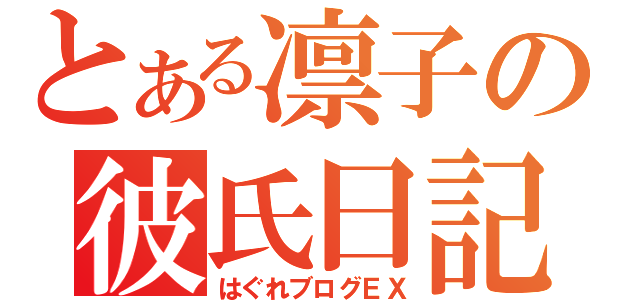 とある凛子の彼氏日記

はぐれブログＥＸ